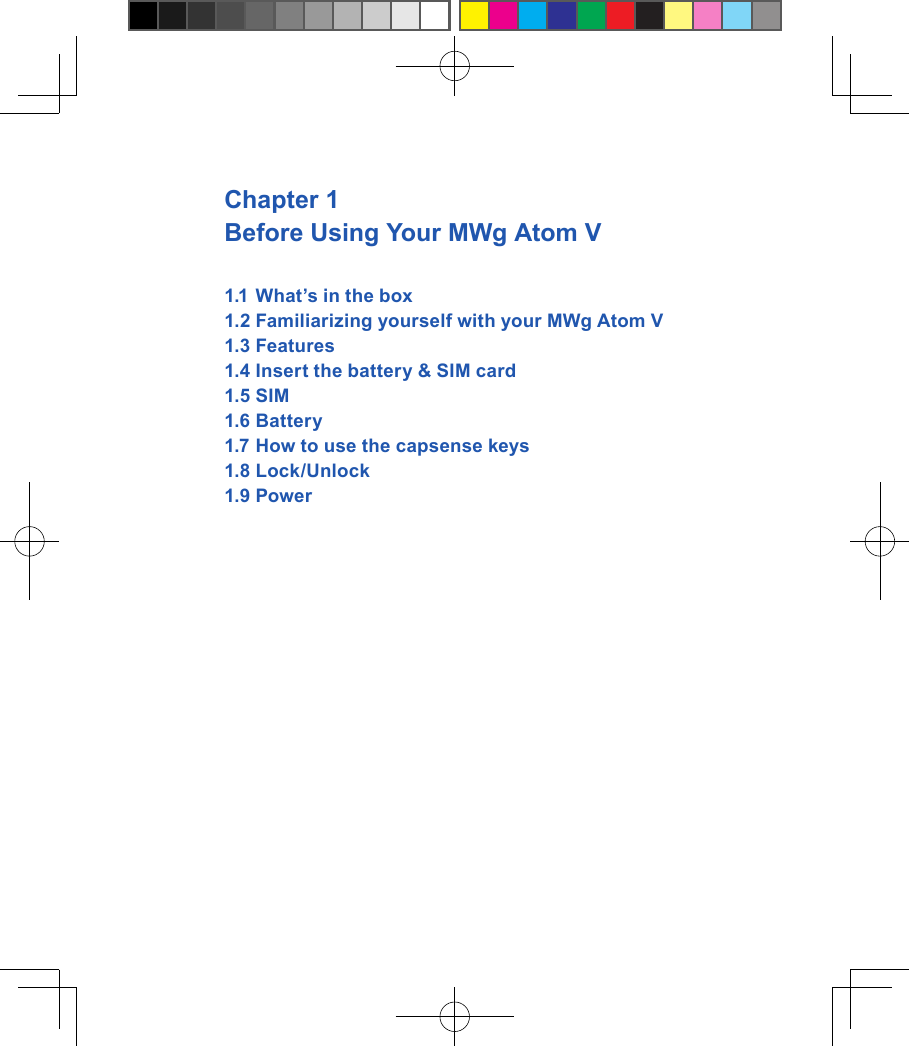 Chapter 1
Before Using Your MWg Atom V

1.1 What’s in the box
1.2 Familiarizing yourself with your MWg Atom V
1.3 Features
1.4 Insert the battery & SIM card
1.5 SIM
1.6 Battery
1.7 How to use the capsense keys
1.8 Lock/Unlock
1.9 Power